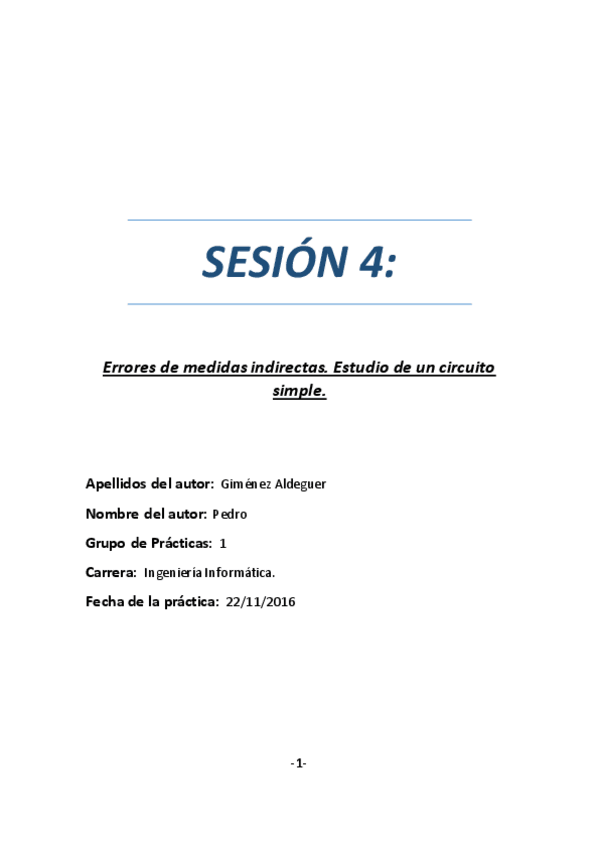 SESIÓN 4:

Errores de medidas indirectas. Estudio de un circuito simple.

Apellidos del autor: Giménez Aldeguer

Nombre del autor: Pedro

Grupo de Prácticas: 1

Carrera: Ingeniería Informática.

Fecha de la práctica: 22/11/2016

-1-